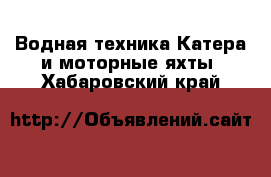 Водная техника Катера и моторные яхты Хабаровский край

http://Объявлений.сайт